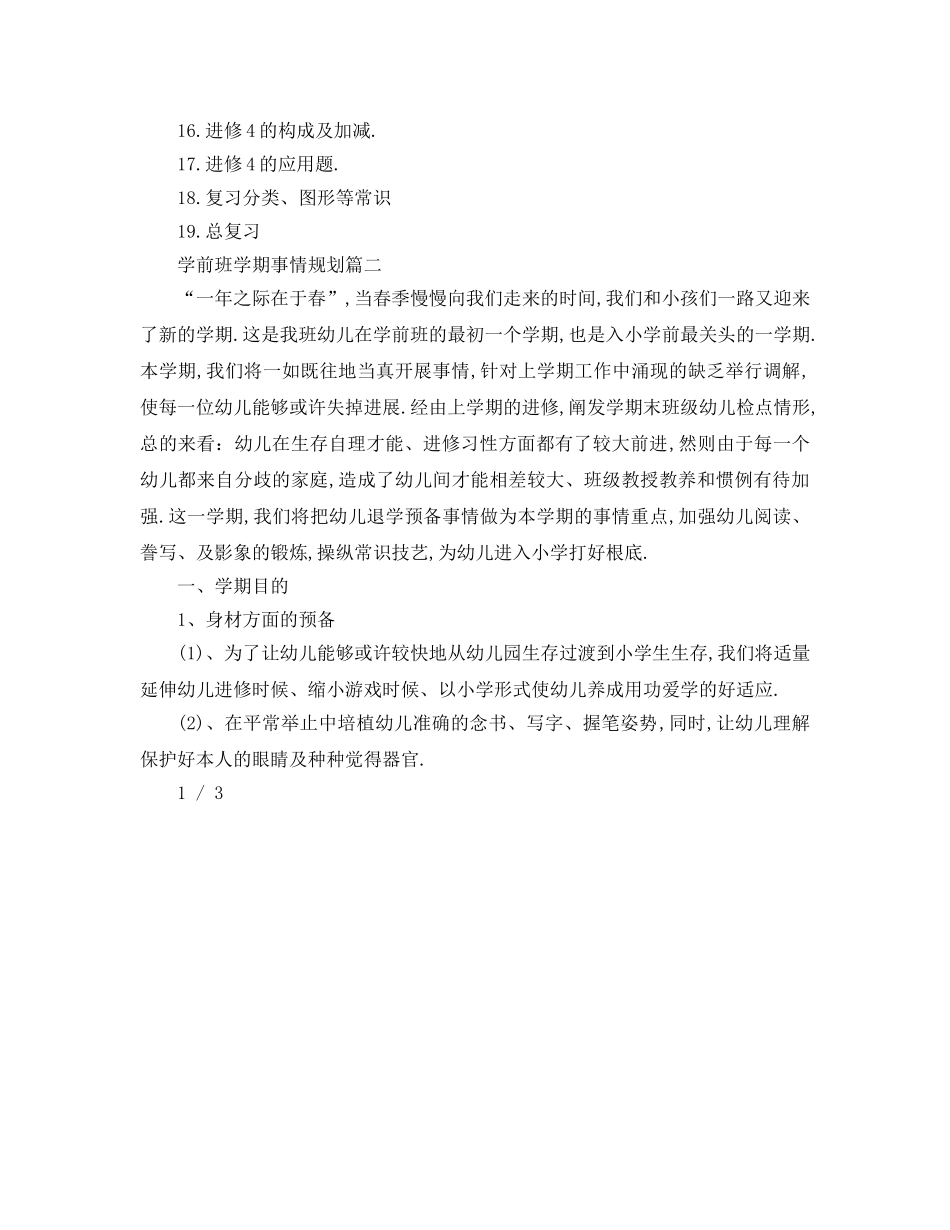 16.进修4的构成及加减.

17.进修4的应用题.

18.复习分类、图形等常识

19.总复习

学前班学期事情规划篇二

“一年之际在于春”,当春季慢慢向我们走来的时间,我们和小孩们一路又迎来了新的学期.这是我班幼儿在学前班的最初一个学期,也是入小学前最关头的一学期.本学期,我们将一如既往地当真开展事情,针对上学期工作中涌现的缺乏举行调解,使每一位幼儿能够或许失掉进展.经由上学期的进修,阐发学期末班级幼儿检点情形,总的来看:幼儿在生存自理才能、进修习性方面都有了较大前进,然则由于每一个幼儿都来自分歧的家庭,造成了幼儿间才能相差较大、班级教授教养和惯例有待加强.这一学期,我们将把幼儿退学预备事情做为本学期的事情重点,加强幼儿阅读、誊写、及影象的锻炼,操纵常识技艺,为幼儿进入小学打好根底.

一、学期目的

1、身材方面的预备

(1)、为了让幼儿能够或许较快地从幼儿园生存过渡到小学生生存,我们将适量延伸幼儿进修时候、缩小游戏时候、以小学形式使幼儿养成用功爱学的好适应.

(2)、在平常举止中培植幼儿准确的念书、写字、握笔姿势,同时,让幼儿理解保护好本人的眼睛及种种觉得器官.

1 / 3